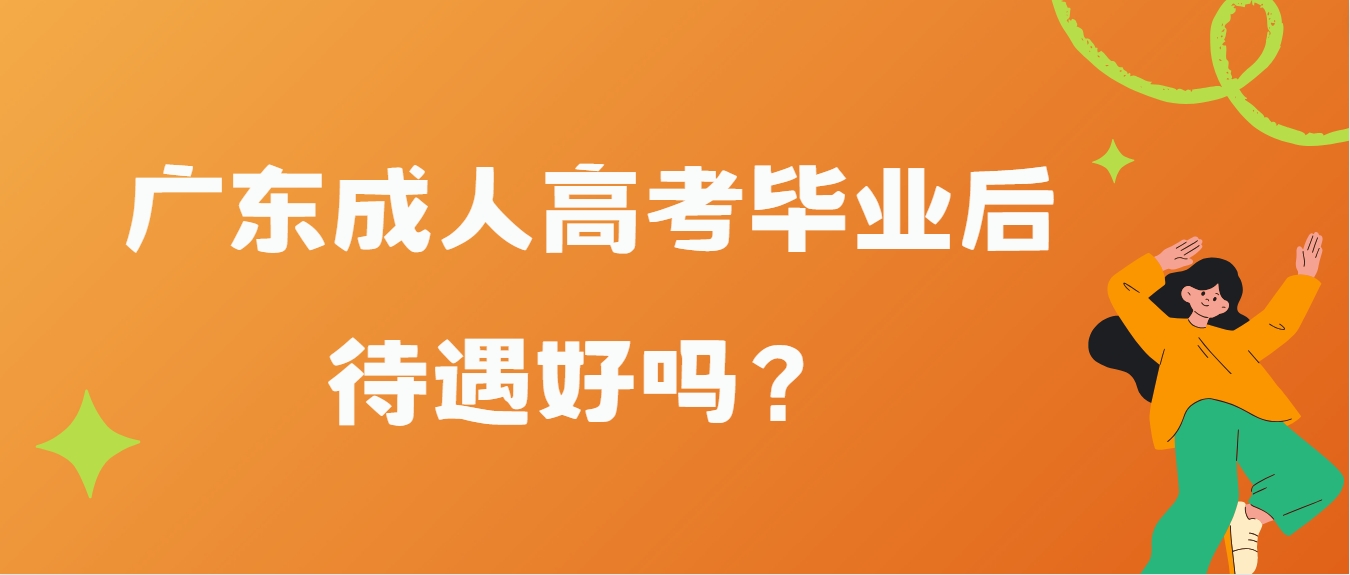 广东成人高考毕业后待遇好吗？